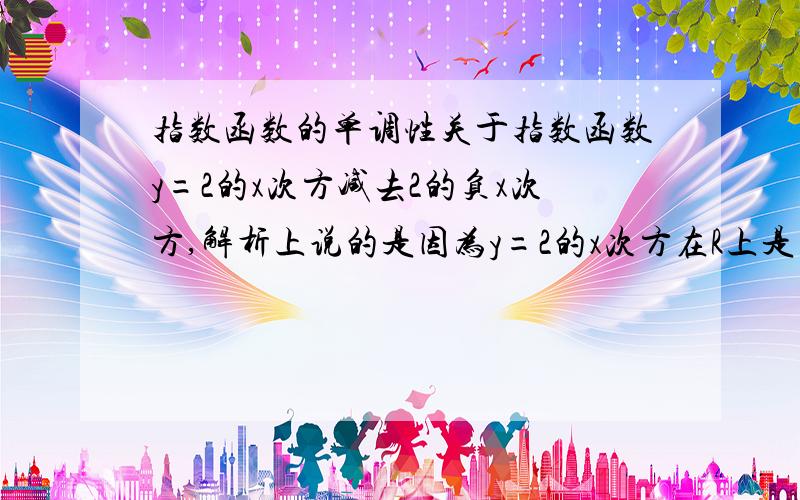 指数函数的单调性关于指数函数y=2的x次方减去2的负x次方,解析上说的是因为y=2的x次方在R上是